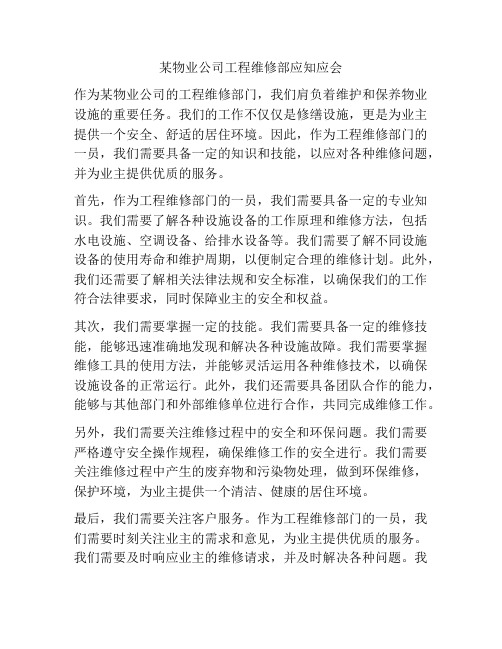 某物业公司工程维修部应知应会

作为某物业公司的工程维修部门，我们肩负着维护和保养物业设施的重要任务。我们的工作不仅仅是修缮设施，更是为业主提供一个安全、舒适的居住环境。因此，作为工程维修部门的一员，我们需要具备一定的知识和技能，以应对各种维修问题，并为业主提供优质的服务。

首先，作为工程维修部门的一员，我们需要具备一定的专业知识。我们需要了解各种设施设备的工作原理和维修方法，包括水电设施、空调设备、给排水设备等。我们需要了解不同设施设备的使用寿命和维护周期，以便制定合理的维修计划。此外，我们还需要了解相关法律法规和安全标准，以确保我们的工作符合法律要求，同时保障业主的安全和权益。

其次，我们需要掌握一定的技能。我们需要具备一定的维修技能，能够迅速准确地发现和解决各种设施故障。我们需要掌握维修工具的使用方法，并能够灵活运用各种维修技术，以确保设施设备的正常运行。此外，我们还需要具备团队合作的能力，能够与其他部门和外部维修单位进行合作，共同完成维修工作。

另外，我们需要关注维修过程中的安全和环保问题。我们需要严格遵守安全操作规程，确保维修工作的安全进行。我们需要关注维修过程中产生的废弃物和污染物处理，做到环保维修，保护环境，为业主提供一个清洁、健康的居住环境。

最后，我们需要关注客户服务。作为工程维修部门的一员，我们需要时刻关注业主的需求和意见，为业主提供优质的服务。我们需要及时响应业主的维修请求，并及时解决各种问题。我